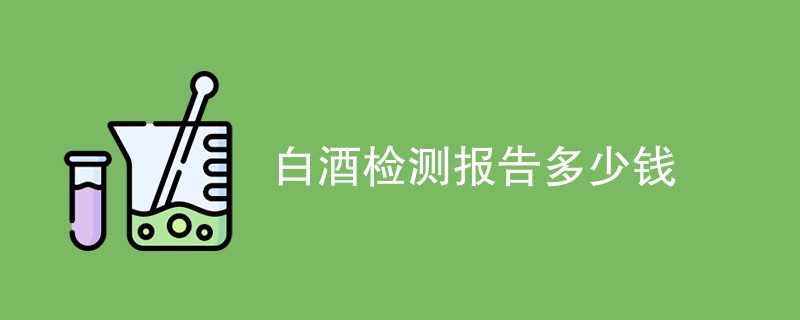 白酒检测报告多少钱